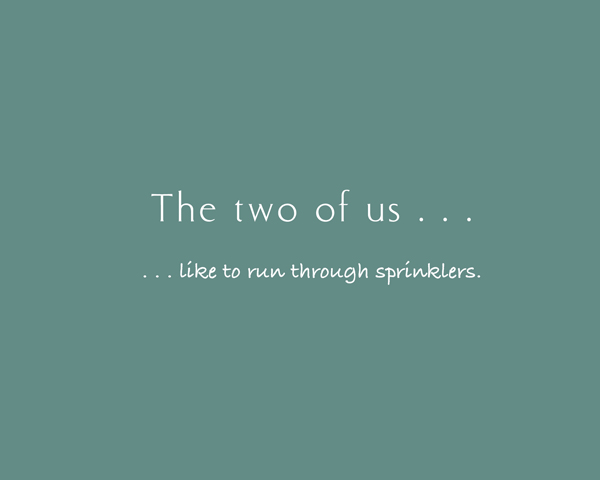 The two of us . . .

. . . like to run through sprinklers.